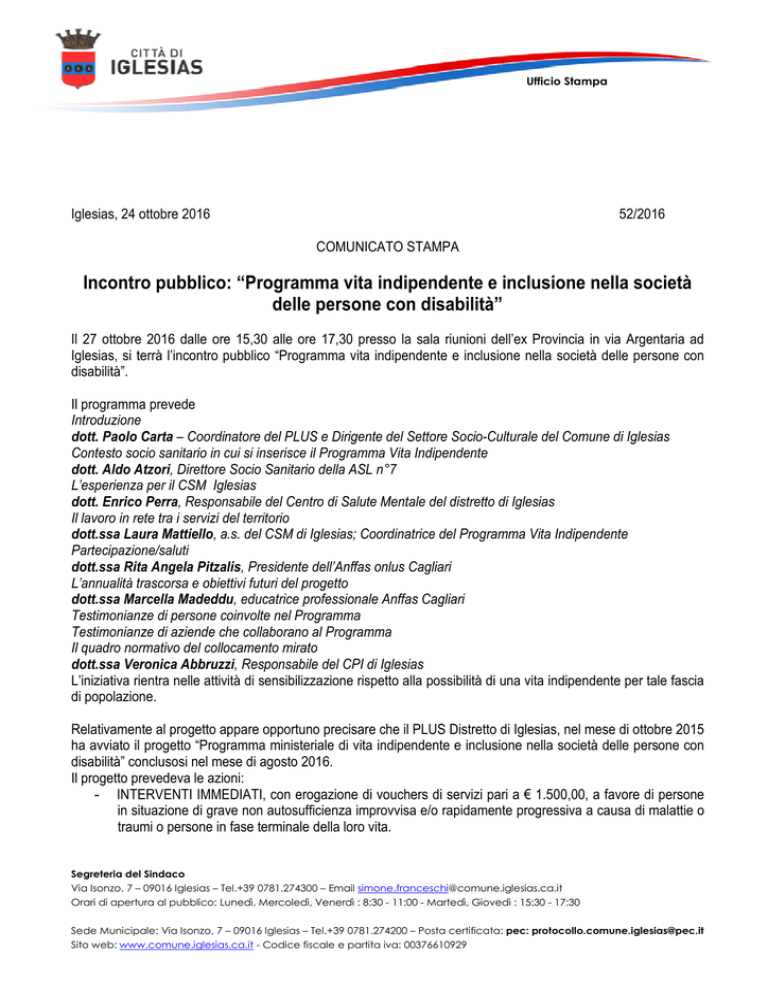 CITTÀ DI
IGLESIAS

Ufficio Stampa

Iglesias, 24 ottobre 2016

52/2016

COMUNICATO STAMPA

Incontro pubblico: “Programma vita indipendente e inclusione nella società delle persone con disabilità”

Il 27 ottobre 2016 dalle ore 15,30 alle ore 17,30 presso la sala riunioni dell’ex Provincia in via Argentaria ad Iglesias, si terrà l’incontro pubblico “Programma vita indipendente e inclusione nella società delle persone con disabilità”.

Il programma prevede
Introduzione
dott. Paolo Carta – Coordinatore del PLUS e Dirigente del Settore Socio-Culturale del Comune di Iglesias
Contesto socio sanitario in cui si inserisce il Programma Vita Indipendente
dott. Aldo Atzori, Direttore Socio Sanitario della ASL n°7
L’esperienza per il CSM Iglesias
dott. Enrico Perra, Responsabile del Centro di Salute Mentale del distretto di Iglesias
Il lavoro in rete tra i servizi del territorio
dott.ssa Laura Mattiello, a.s. del CSM di Iglesias; Coordinatrice del Programma Vita Indipendente
Partecipazione/saluti
dott.ssa Rita Angela Pitzalis, Presidente dell’Anffas onlus Cagliari
L’annualità trascorsa e obiettivi futuri del progetto
dott.ssa Marcella Madeddu, educatrice professionale Anffas Cagliari
Testimonianze di persone coinvolte nel Programma
Testimonianze di aziende che collaborano al Programma
Il quadro normativo del collocamento mirato
dott.ssa Veronica Abbruzzi, Responsabile del CPI di Iglesias
L’iniziativa rientra nelle attività di sensibilizzazione rispetto alla possibilità di una vita indipendente per tale fascia di popolazione.

Relativamente al progetto appare opportuno precisare che il PLUS Distretto di Iglesias, nel mese di ottobre 2015 ha avviato il progetto “Programma ministeriale di vita indipendente e inclusione nella società delle persone con disabilità” conclusosi nel mese di agosto 2016.
Il progetto prevedeva le azioni:
- INTERVENTI IMMEDIATI, con erogazione di vouchers di servizi pari a € 1.500,00, a favore di persone in situazione di grave non autosufficienza improvvisa e/o rapidamente progressiva a causa di malattie o traumi o persone in fase terminale della loro vita.

Segreteria del Sindaco
Via Isonzo, 7 – 09016 Iglesias – Tel.+39 0781.274300 – Email simone.franceschi@comune.iglesias.ca.it
Orari di apertura al pubblico: Lunedì, Mercoledì, Venerdì : 8:30 - 11:00 - Martedì, Giovedì : 15:30 - 17:30

Sede Municipale: Via Isonzo, 7 – 09016 Iglesias – Tel.+39 0781.274200 – Posta certificata: pec: protocollo.comune.iglesias@pec.it
Sito web: www.comune.iglesias.ca.it - Codice fiscale e partita iva: 00376610929